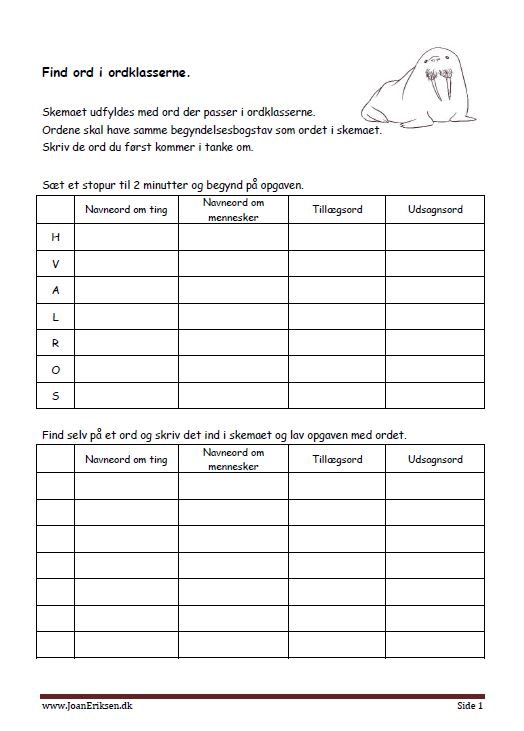 Find ord i ordklasserne.

Skemaet udfyldes med ord der passer i ordklasserne.
Ordene skal have samme begyndelsesbogstav som ordet i skemaet.
Skriv de ord du først kommer i tanke om.

Sæt et stopur til 2 minutter og begynd på opgaven.

| | Navneord om ting | Navneord om mennesker | Tillægsord | Udsagnsord |
|---|---|---|---|---|
| H | | | | |
| V | | | | |
| A | | | | |
| L | | | | |
| R | | | | |
| O | | | | |
| S | | | | |

Find selv på et ord og skriv det ind i skemaet og lav opgaven med ordet.

| | Navneord om ting | Navneord om mennesker | Tillægsord | Udsagnsord |
|---|---|---|---|---|
| | | | | |
| | | | | |
| | | | | |
| | | | | |
| | | | | |
| | | | | |
| | | | | |

www.JoanEriksen.dk Side 1